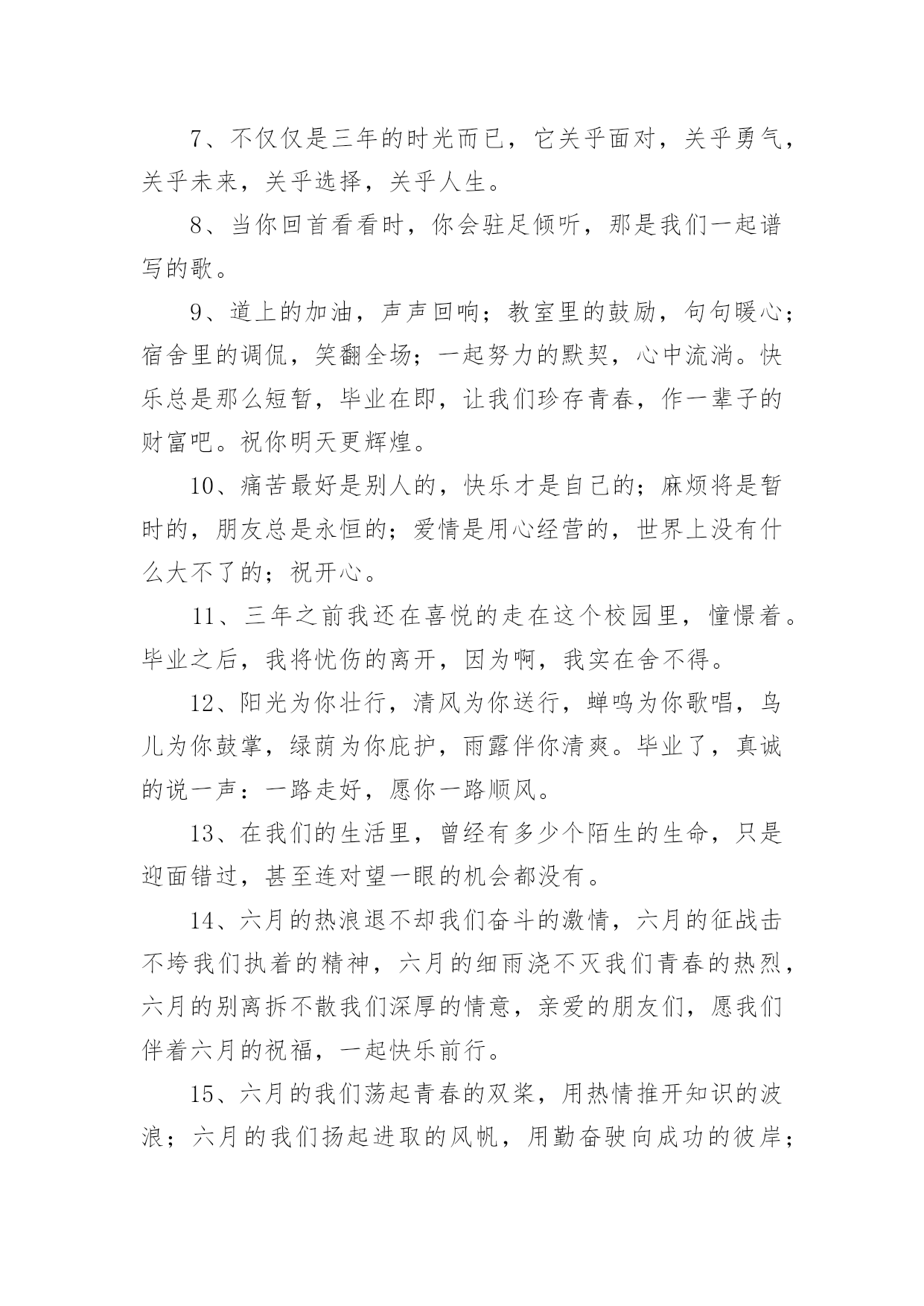 7、不仅仅是三年的时光而已，它关乎面对，关乎勇气，关乎未来，关乎选择，关乎人生。

8、当你回首看看时，你会驻足倾听，那是我们一起谱写的歌。

9、道上的加油，声声回响；教室里的鼓励，句句暖心；宿舍里的调侃，笑翻全场；一起努力的默契，心中流淌。快乐总是那么短暂，毕业在即，让我们珍存青春，作一辈子的财富吧。祝你明天更辉煌。

10、痛苦最好是别人的，快乐才是自己的；麻烦将是暂时的，朋友总是永恒的；爱情是用心经营的，世界上没有什么大不了的；祝开心。

11、三年之前我还在喜悦的走在这个校园里，憧憬着。毕业之后，我将忧伤的离开，因为啊，我实在舍不得。

12、阳光为你壮行，清风为你送行，蝉鸣为你歌唱，鸟儿为你鼓掌，绿荫为你庇护，雨露伴你清爽。毕业了，真诚的说一声：一路走好，愿你一路顺风。

13、在我们的生活里，曾经有多少个陌生的生命，只是迎面错过，甚至连对望一眼的机会都没有。

14、六月的热浪退不却我们奋斗的激情，六月的征战击不垮我们执着的精神，六月的细雨浇不灭我们青春的热烈，六月的别离拆不散我们深厚的情意，亲爱的朋友们，愿我们伴着六月的祝福，一起快乐前行。

15、六月的我们荡起青春的双桨，用热情推开知识的波浪；六月的我们扬起进取的风帆，用勤奋驶向成功的彼岸；